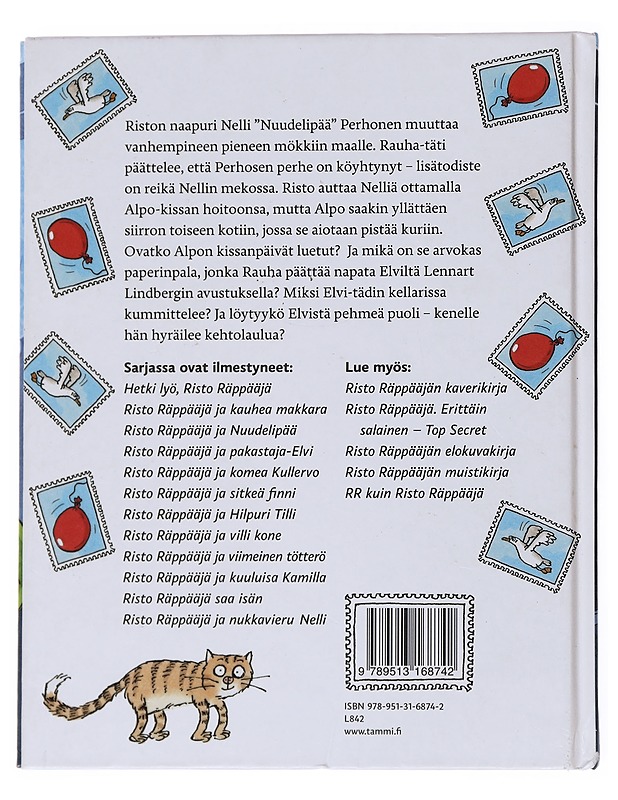 Riston naapuri Nelli ”Nuudelipää” Perhonen muuttaa vanhempineen pieneen mökkiin maalle. Rauha-täti päättelee, että Perhosen perhe on köyhtynyt – lisätodiste on reikä Nellin mekossa. Risto auttaa Nelliä ottamalla Alpo-kissan hoitoonsa, mutta Alpo saakin yllättäen siirron toiseen kotiin, jossa se aiotaan pistää kuriin. Ovatko Alpon kissanpäivät luetut? Ja mikä on se arvokas paperinpala, jonka Rauha päättää napata Elviltä Lennart Lindbergin avustuksella? Miksi Elvi-tädin kellarissa kummittelee? Ja löytyykö Elvistä pehmeä puoli – kenelle hän hyräilee kehtolaulua?

Sarjassa ovat ilmestyneet:
Hetki lyö, Risto Räppääjä
Risto Räppääjä ja kauhea makkara
Risto Räppääjä ja Nuudelipää
Risto Räppääjä ja pakastaja-Elvi
Risto Räppääjä ja komea Kullervo
Risto Räppääjä ja sitkeä finni
Risto Räppääjä ja Hilpuri Tilli
Risto Räppääjä ja villi kone
Risto Räppääjä ja viimeinen tötterö
Risto Räppääjä ja kuuluisa Kamilla
Risto Räppääjä saa isän
Risto Räppääjä ja nukkavieru Nelli

Lue myös:
Risto Räppääjän kaverikirja
Risto Räppääjä. Erittäin salainen – Top Secret
Risto Räppääjän elokuvakirja
Risto Räppääjän muistikirja
RR kuin Risto Räppääjä

9 789513 168742

ISBN 978-951-31-6874-2
L842
www.tammi.fi